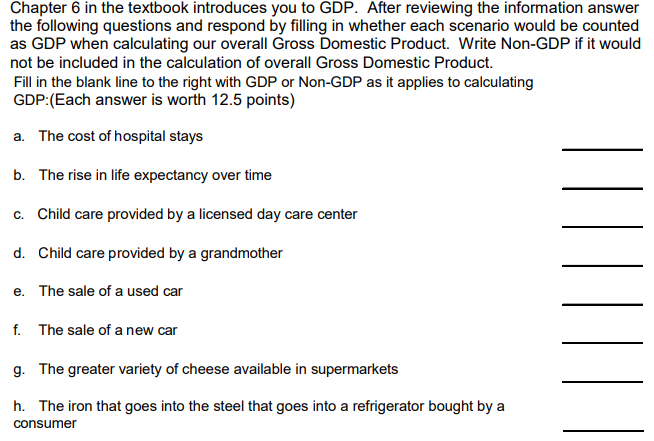 Chapter 6 in the textbook introduces you to GDP. After reviewing the information answer the following questions and respond by filling in whether each scenario would be counted as GDP when calculating our overall Gross Domestic Product. Write Non-GDP if it would not be included in the calculation of overall Gross Domestic Product.
Fill in the blank line to the right with GDP or Non-GDP as it applies to calculating GDP:(Each answer is worth 12.5 points)

a. The cost of hospital stays ________

b. The rise in life expectancy over time ________

c. Child care provided by a licensed day care center ________

d. Child care provided by a grandmother ________

e. The sale of a used car ________

f. The sale of a new car ________

g. The greater variety of cheese available in supermarkets ________

h. The iron that goes into the steel that goes into a refrigerator bought by a consumer ________